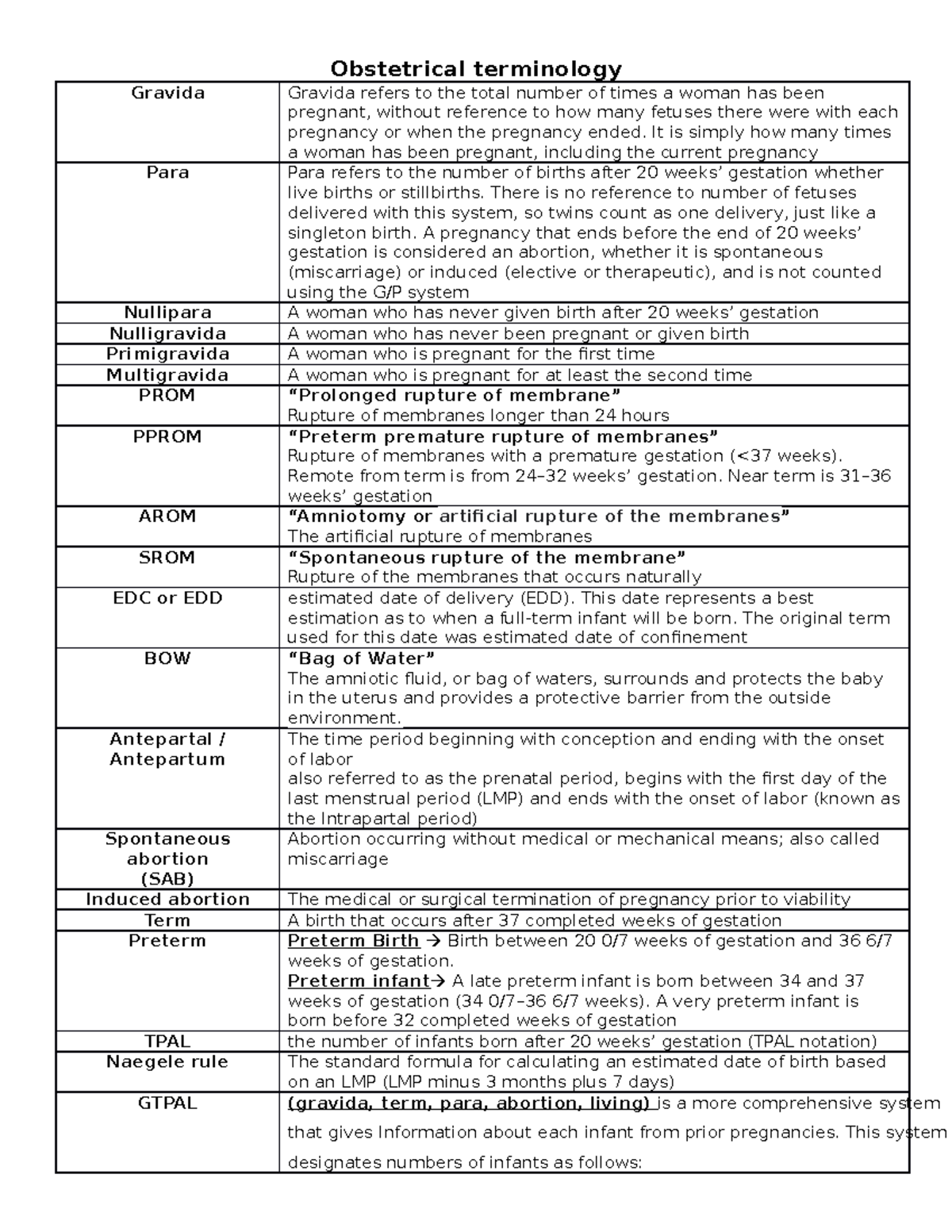 Obstetrical terminology

| Gravida | Gravida refers to the total number of times a woman has been pregnant, without reference to how many fetuses there were with each pregnancy or when the pregnancy ended. It is simply how many times a woman has been pregnant, including the current pregnancy |
|---|---|
| Para | Para refers to the number of births after 20 weeks' gestation whether live births or stillbirths. There is no reference to number of fetuses delivered with this system, so twins count as one delivery, just like a singleton birth. A pregnancy that ends before the end of 20 weeks' gestation is considered an abortion, whether it is spontaneous (miscarriage) or induced (elective or therapeutic), and is not counted using the G/P system |
| Nullipara | A woman who has never given birth after 20 weeks' gestation |
| Nulligravida | A woman who has never been pregnant or given birth |
| Primigravida | A woman who is pregnant for the first time |
| Multigravida | A woman who is pregnant for at least the second time |
| PROM | "Prolonged rupture of membrane" Rupture of membranes longer than 24 hours |
| PPROM | "Preterm premature rupture of membranes" Rupture of membranes with a premature gestation (<37 weeks). Remote from term is from 24–32 weeks' gestation. Near term is 31–36 weeks' gestation |
| AROM | "Amniotomy or artificial rupture of the membranes" The artificial rupture of membranes |
| SROM | "Spontaneous rupture of the membrane" Rupture of the membranes that occurs naturally |
| EDC or EDD | estimated date of delivery (EDD). This date represents a best estimation as to when a full-term infant will be born. The original term used for this date was estimated date of confinement |
| BOW | "Bag of Water" The amniotic fluid, or bag of waters, surrounds and protects the baby in the uterus and provides a protective barrier from the outside environment. |
| Antepartal / Antepartum | The time period beginning with conception and ending with the onset of labor also referred to as the prenatal period, begins with the first day of the last menstrual period (LMP) and ends with the onset of labor (known as the Intrapartal period) |
| Spontaneous abortion (SAB) | Abortion occurring without medical or mechanical means; also called miscarriage |
| Induced abortion | The medical or surgical termination of pregnancy prior to viability |
| Term | A birth that occurs after 37 completed weeks of gestation |
| Preterm | Preterm Birth → Birth between 20 0/7 weeks of gestation and 36 6/7 weeks of gestation. Preterm infant→ A late preterm infant is born between 34 and 37 weeks of gestation (34 0/7–36 6/7 weeks). A very preterm infant is born before 32 completed weeks of gestation |
| TPAL | the number of infants born after 20 weeks' gestation (TPAL notation) |
| Naegele rule | The standard formula for calculating an estimated date of birth based on an LMP (LMP minus 3 months plus 7 days) |
| GTPAL | (gravida, term, para, abortion, living) is a more comprehensive system that gives Information about each infant from prior pregnancies. This system designates numbers of infants as follows: |